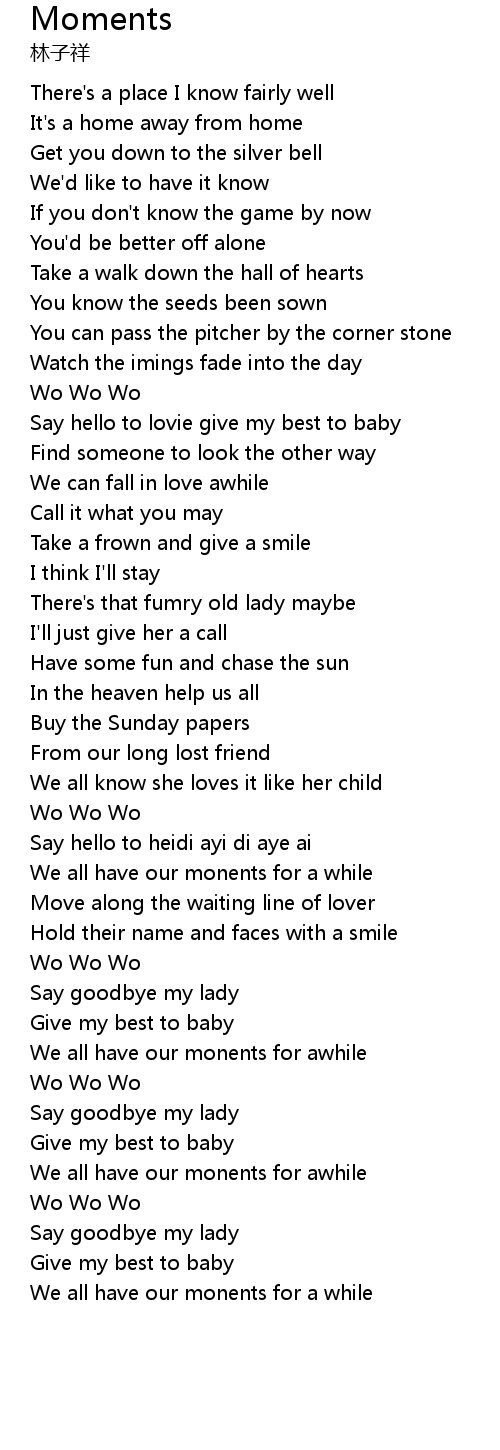 Moments
林子祥

There's a place I know fairly well
It's a home away from home
Get you down to the silver bell
We'd like to have it know
If you don't know the game by now
You'd be better off alone
Take a walk down the hall of hearts
You know the seeds been sown
You can pass the pitcher by the corner stone
Watch the imings fade into the day
Wo Wo Wo
Say hello to lovie give my best to baby
Find someone to look the other way
We can fall in love awhile
Call it what you may
Take a frown and give a smile
I think I'll stay
There's that fumry old lady maybe
I'll just give her a call
Have some fun and chase the sun
In the heaven help us all
Buy the Sunday papers
From our long lost friend
We all know she loves it like her child
Wo Wo Wo
Say hello to heidi ayi di aye ai
We all have our monents for a while
Move along the waiting line of lover
Hold their name and faces with a smile
Wo Wo Wo
Say goodbye my lady
Give my best to baby
We all have our monents for awhile
Wo Wo Wo
Say goodbye my lady
Give my best to baby
We all have our monents for awhile
Wo Wo Wo
Say goodbye my lady
Give my best to baby
We all have our monents for a while